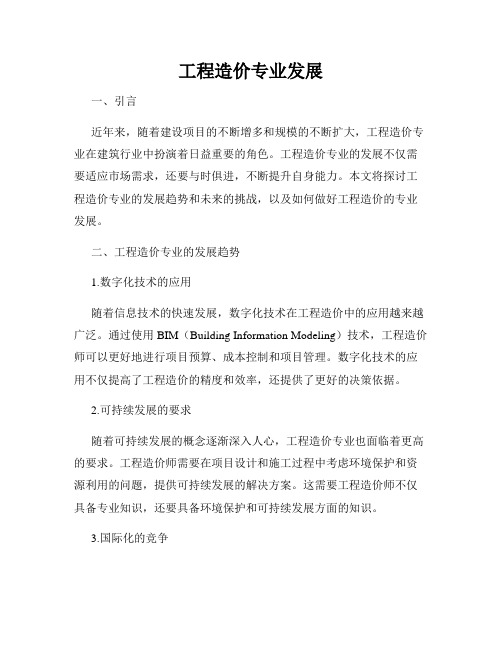 工程造价专业发展

一、引言

近年来，随着建设项目的不断增多和规模的不断扩大，工程造价专业在建筑行业中扮演着日益重要的角色。工程造价专业的发展不仅需要适应市场需求，还要与时俱进，不断提升自身能力。本文将探讨工程造价专业的发展趋势和未来的挑战，以及如何做好工程造价的专业发展。

二、工程造价专业的发展趋势

1.数字化技术的应用

随着信息技术的快速发展，数字化技术在工程造价中的应用越来越广泛。通过使用 BIM（Building Information Modeling）技术，工程造价师可以更好地进行项目预算、成本控制和项目管理。数字化技术的应用不仅提高了工程造价的精度和效率，还提供了更好的决策依据。

2.可持续发展的要求

随着可持续发展的概念逐渐深入人心，工程造价专业也面临着更高的要求。工程造价师需要在项目设计和施工过程中考虑环境保护和资源利用的问题，提供可持续发展的解决方案。这需要工程造价师不仅具备专业知识，还要具备环境保护和可持续发展方面的知识。

3.国际化的竞争